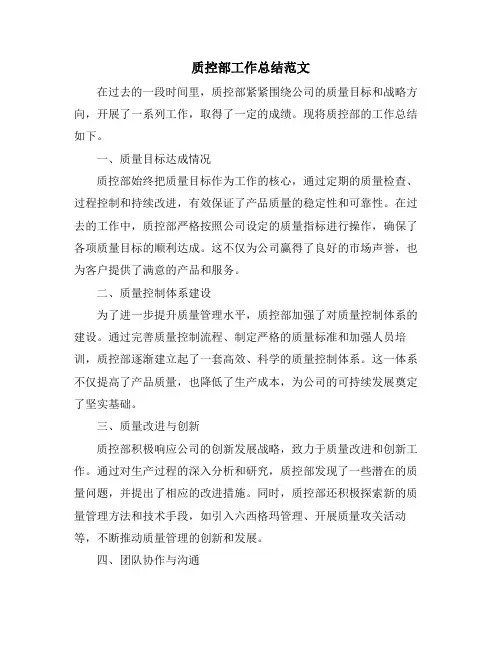 质控部工作总结范文

在过去的一段时间里，质控部紧紧围绕公司的质量目标和战略方向，开展了一系列工作，取得了一定的成绩。现将质控部的工作总结如下。

一、质量目标达成情况

质控部始终把质量目标作为工作的核心，通过定期的质量检查、过程控制和持续改进，有效保证了产品质量的稳定性和可靠性。在过去的工作中，质控部严格按照公司设定的质量指标进行操作，确保了各项质量目标的顺利达成。这不仅为公司赢得了良好的市场声誉，也为客户提供了满意的产品和服务。

二、质量控制体系建设

为了进一步提升质量管理水平，质控部加强了对质量控制体系的建设。通过完善质量控制流程、制定严格的质量标准和加强人员培训，质控部逐渐建立起了一套高效、科学的质量控制体系。这一体系不仅提高了产品质量，也降低了生产成本，为公司的可持续发展奠定了坚实基础。

三、质量改进与创新

质控部积极响应公司的创新发展战略，致力于质量改进和创新工作。通过对生产过程的深入分析和研究，质控部发现了一些潜在的质量问题，并提出了相应的改进措施。同时，质控部还积极探索新的质量管理方法和技术手段，如引入六西格玛管理、开展质量攻关活动等，不断推动质量管理的创新和发展。

四、团队协作与沟通